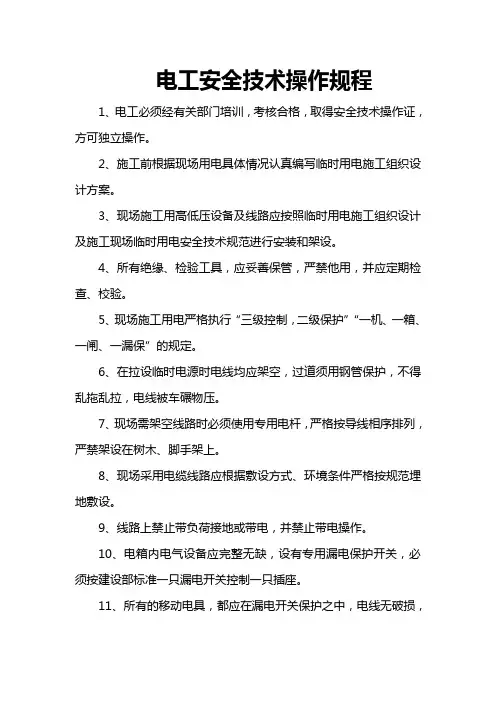 电工安全技术操作规程

1、电工必须经有关部门培训，考核合格，取得安全技术操作证，方可独立操作。

2、施工前根据现场用电具体情况认真编写临时用电施工组织设计方案。

3、现场施工用高低压设备及线路应按照临时用电施工组织设计及施工现场临时用电安全技术规范进行安装和架设。

4、所有绝缘、检验工具，应妥善保管，严禁他用，并应定期检查、校验。

5、现场施工用电严格执行“三级控制，二级保护”“一机、一箱、一闸、一漏保”的规定。

6、在拉设临时电源时电线均应架空，过道须用钢管保护，不得乱拖乱拉，电线被车碾物压。

7、现场需架空线路时必须使用专用电杆，严格按导线相序排列，严禁架设在树木、脚手架上。

8、现场采用电缆线路应根据敷设方式、环境条件严格按规范埋地敷设。

9、线路上禁止带负荷接地或带电，并禁止带电操作。

10、电箱内电气设备应完整无缺，设有专用漏电保护开关，必须按建设部标准一只漏电开关控制一只插座。

11、所有的移动电具，都应在漏电开关保护之中，电线无破损，